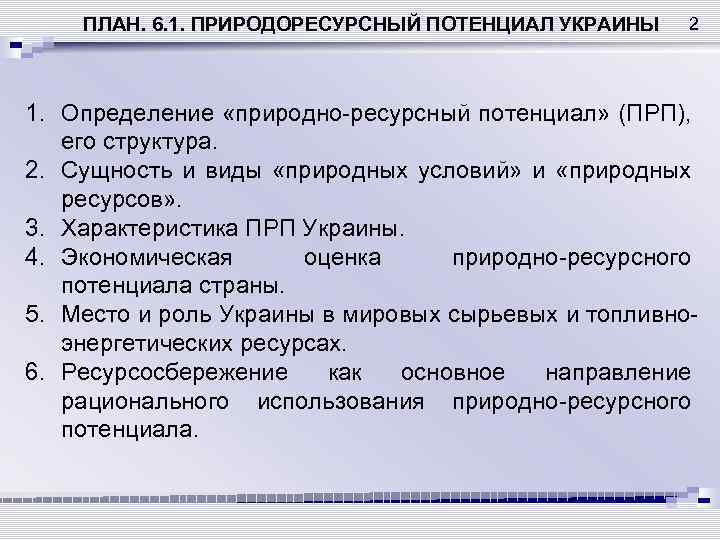 ПЛАН. 6.1. ПРИРОДОРЕСУРСНЫЙ ПОТЕНЦИАЛ УКРАИНЫ 2

1. Определение «природно-ресурсный потенциал» (ПРП), его структура.
2. Сущность и виды «природных условий» и «природных ресурсов».
3. Характеристика ПРП Украины.
4. Экономическая оценка природно-ресурсного потенциала страны.
5. Место и роль Украины в мировых сырьевых и топливно-энергетических ресурсах.
6. Ресурсосбережение как основное направление рационального использования природно-ресурсного потенциала.